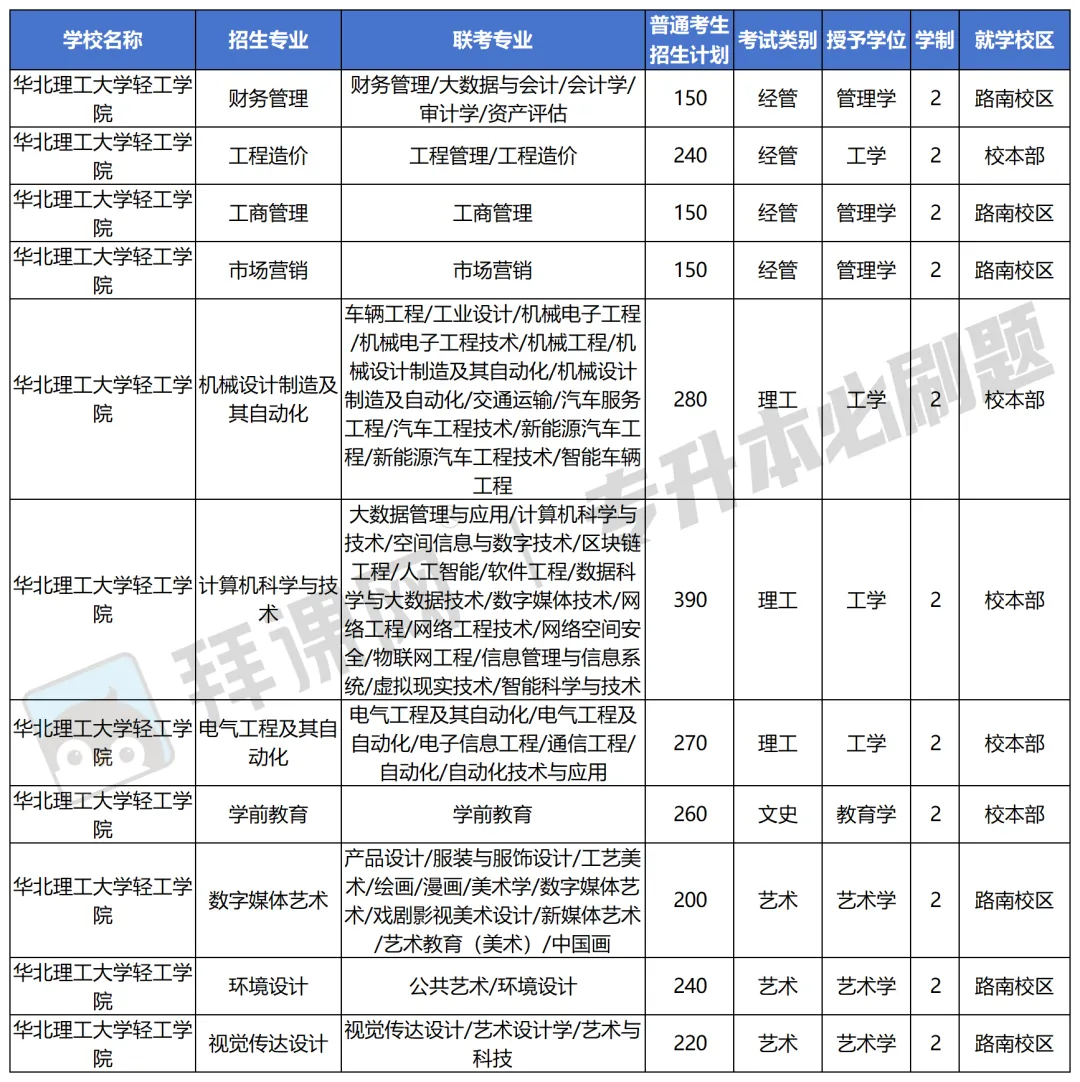 | 学校名称 | 招生专业 | 联考专业 | 普通考生招生计划 | 考试类别 | 授予学位 | 学制 | 就学校区 |
|---|---|---|---|---|---|---|---|
| 华北理工大学轻工学院 | 财务管理 | 财务管理/大数据与会计/会计学/审计学/资产评估 | 150 | 经管 | 管理学 | 2 | 路南校区 |
| 华北理工大学轻工学院 | 工程造价 | 工程管理/工程造价 | 240 | 经管 | 工学 | 2 | 校本部 |
| 华北理工大学轻工学院 | 工商管理 | 工商管理 | 150 | 经管 | 管理学 | 2 | 路南校区 |
| 华北理工大学轻工学院 | 市场营销 | 市场营销 | 150 | 经管 | 管理学 | 2 | 路南校区 |
| 华北理工大学轻工学院 | 机械设计制造及其自动化 | 车辆工程/工业设计/机械电子工程/机械电子工程技术/机械工程/机械设计制造及其自动化/机械设计制造及自动化/交通运输/汽车服务工程/汽车工程技术/新能源汽车工程/新能源汽车工程技术/智能车辆工程 | 280 | 理工 | 工学 | 2 | 校本部 |
| 华北理工大学轻工学院 | 计算机科学与技术 | 大数据管理与应用/计算机科学与技术/空间信息与数字技术/区块链工程/人工智能/软件工程/数据科学与大数据技术/数字媒体技术/网络工程/网络工程技术/网络空间安全/物联网工程/信息管理与信息系统/虚拟现实技术/智能科学与技术 | 390 | 理工 | 工学 | 2 | 校本部 |
| 华北理工大学轻工学院 | 电气工程及其自动化 | 电气工程及其自动化/电气工程及自动化/电子信息工程/通信工程/自动化/自动化技术与应用 | 270 | 理工 | 工学 | 2 | 校本部 |
| 华北理工大学轻工学院 | 学前教育 | 学前教育 | 260 | 文史 | 教育学 | 2 | 校本部 |
| 华北理工大学轻工学院 | 数字媒体艺术 | 产品设计/服装与服饰设计/工艺美术/绘画/漫画/美术学/数字媒体艺术/戏剧影视美术设计/新媒体艺术/艺术教育（美术）/中国画 | 200 | 艺术 | 艺术学 | 2 | 路南校区 |
| 华北理工大学轻工学院 | 环境设计 | 公共艺术/环境设计 | 240 | 艺术 | 艺术学 | 2 | 路南校区 |
| 华北理工大学轻工学院 | 视觉传达设计 | 视觉传达设计/艺术设计学/艺术与科技 | 220 | 艺术 | 艺术学 | 2 | 路南校区 |

拜课 专升本必刷题